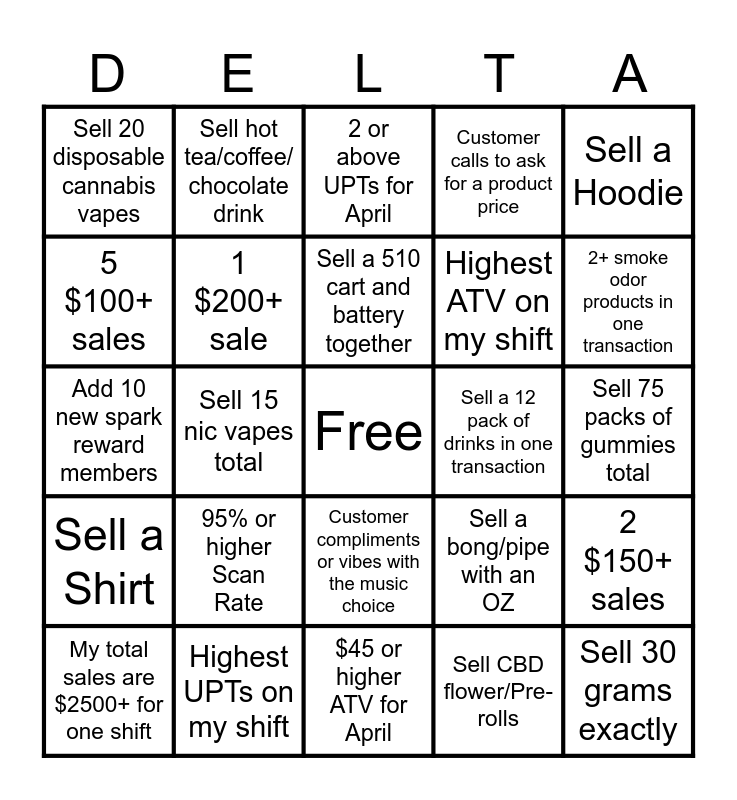 | D | E | L | T | A |
|---|---|---|---|---|
| Sell 20 disposable cannabis vapes | Sell hot tea/coffee/ chocolate drink | 2 or above UPTs for April | Customer calls to ask for a product price | Sell a Hoodie |
| 5 \$100+ sales | 1 \$200+ sale | Sell a 510 cart and battery together | Highest ATV on my shift | 2+ smoke odor products in one transaction |
| Add 10 new spark reward members | Sell 15 nic vapes total | Free | Sell a 12 pack of drinks in one transaction | Sell 75 packs of gummies total |
| Sell a Shirt | 95% or higher Scan Rate | Customer compliments or vibes with the music choice | Sell a bong/pipe with an OZ | 2 \$150+ sales |
| My total sales are \$2500+ for one shift | Highest UPTs on my shift | \$45 or higher ATV for April | Sell CBD flower/Pre-rolls | Sell 30 grams exactly |